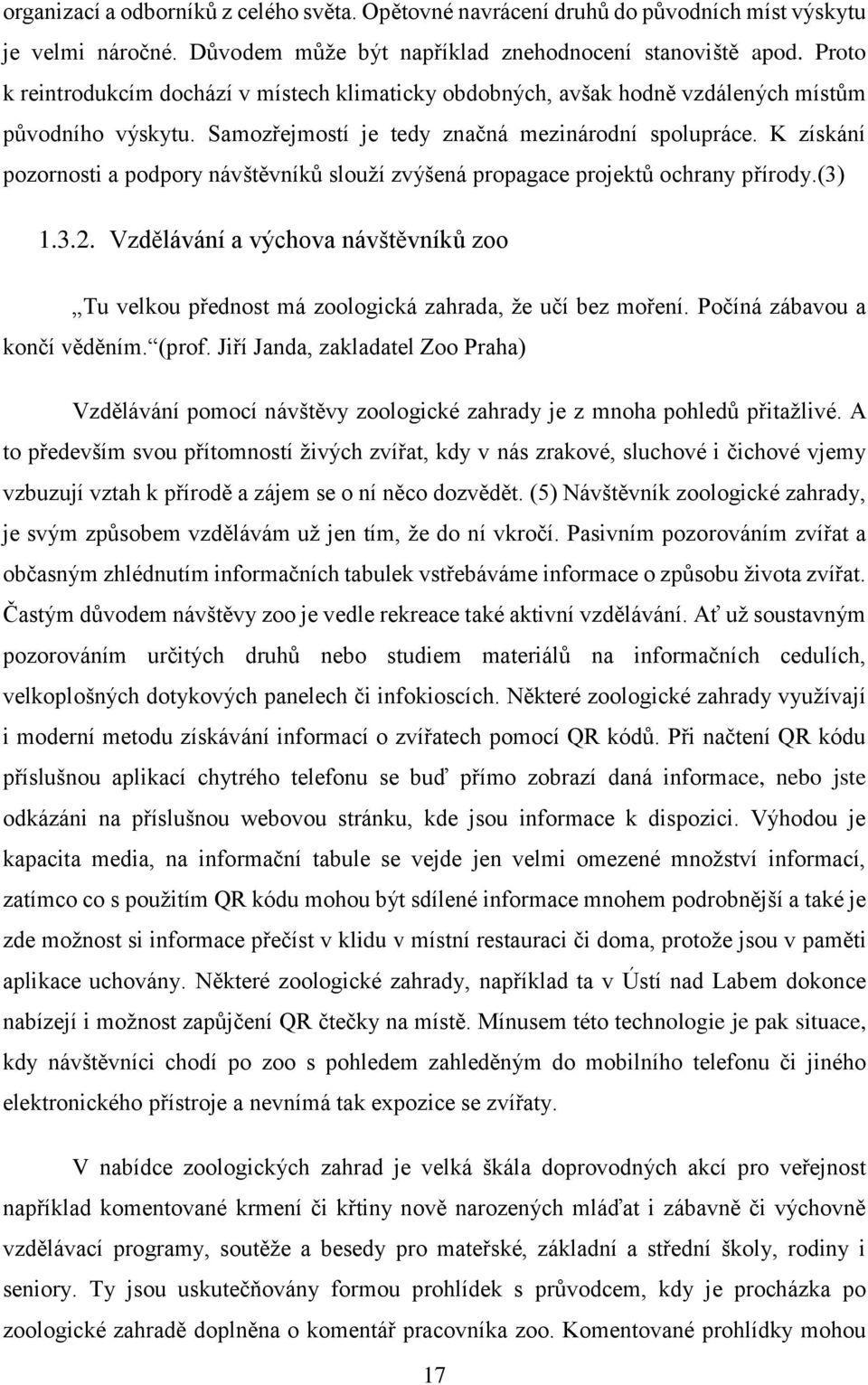 organizací a odborníků z celého světa. Opětovné navrácení druhů do původních míst výskytu je velmi náročné. Důvodem může být například znehodnocení stanoviště apod. Proto k reintrodukcím dochází v místech klimaticky obdobných, avšak hodně vzdálených místům původního výskytu. Samozřejmostí je tedy značná mezinárodní spolupráce. K získání pozornosti a podpory návštěvníků slouží zvýšená propagace projektů ochrany přírody.(3)

1.3.2. Vzdělávání a výchova návštěvníků zoo

„Tu velkou přednost má zoologická zahrada, že učí bez moření. Počíná zábavou a končí věděním.“(prof. Jiří Janda, zakladatel Zoo Praha)

Vzdělávání pomocí návštěvy zoologické zahrady je z mnoha pohledů přitažlivé. A to především svou přítomností živých zvířat, kdy v nás zrakové, sluchové i čichové vjemy vzbuzují vztah k přírodě a zájem se o ní něco dozvědět. (5) Návštěvník zoologické zahrady, je svým způsobem vzdělávám už jen tím, že do ní vkročí. Pasivním pozorováním zvířat a občasným zhlédnutím informačních tabulek vstřebáváme informace o způsobu života zvířat. Častým důvodem návštěvy zoo je vedle rekreace také aktivní vzdělávání. Ať už soustavným pozorováním určitých druhů nebo studiem materiálů na informačních cedulích, velkoplošných dotykových panelech či infokioscích. Některé zoologické zahrady využívají i moderní metodu získávání informací o zvířatech pomocí QR kódů. Při načtení QR kódu příslušnou aplikací chytrého telefonu se buď přímo zobrazí daná informace, nebo jste odkázáni na příslušnou webovou stránku, kde jsou informace k dispozici. Výhodou je kapacita media, na informační tabule se vejde jen velmi omezené množství informací, zatímco co s použitím QR kódu mohou být sdílené informace mnohem podrobnější a také je zde možnost si informace přečíst v klidu v místní restauraci či doma, protože jsou v paměti aplikace uchovány. Některé zoologické zahrady, například ta v Ústí nad Labem dokonce nabízejí i možnost zapůjčení QR čtečky na místě. Mínusem této technologie je pak situace, kdy návštěvníci chodí po zoo s pohledem zahleděným do mobilního telefonu či jiného elektronického přístroje a nevnímá tak expozice se zvířaty.

V nabídce zoologických zahrad je velká škála doprovodných akcí pro veřejnost například komentované krmení či křtiny nově narozených mláďat i zábavně či výchovně vzdělávací programy, soutěže a besedy pro mateřské, základní a střední školy, rodiny i seniory. Ty jsou uskutečňovány formou prohlídek s průvodcem, kdy je procházka po zoologické zahradě doplněna o komentář pracovníka zoo. Komentované prohlídky mohou

17